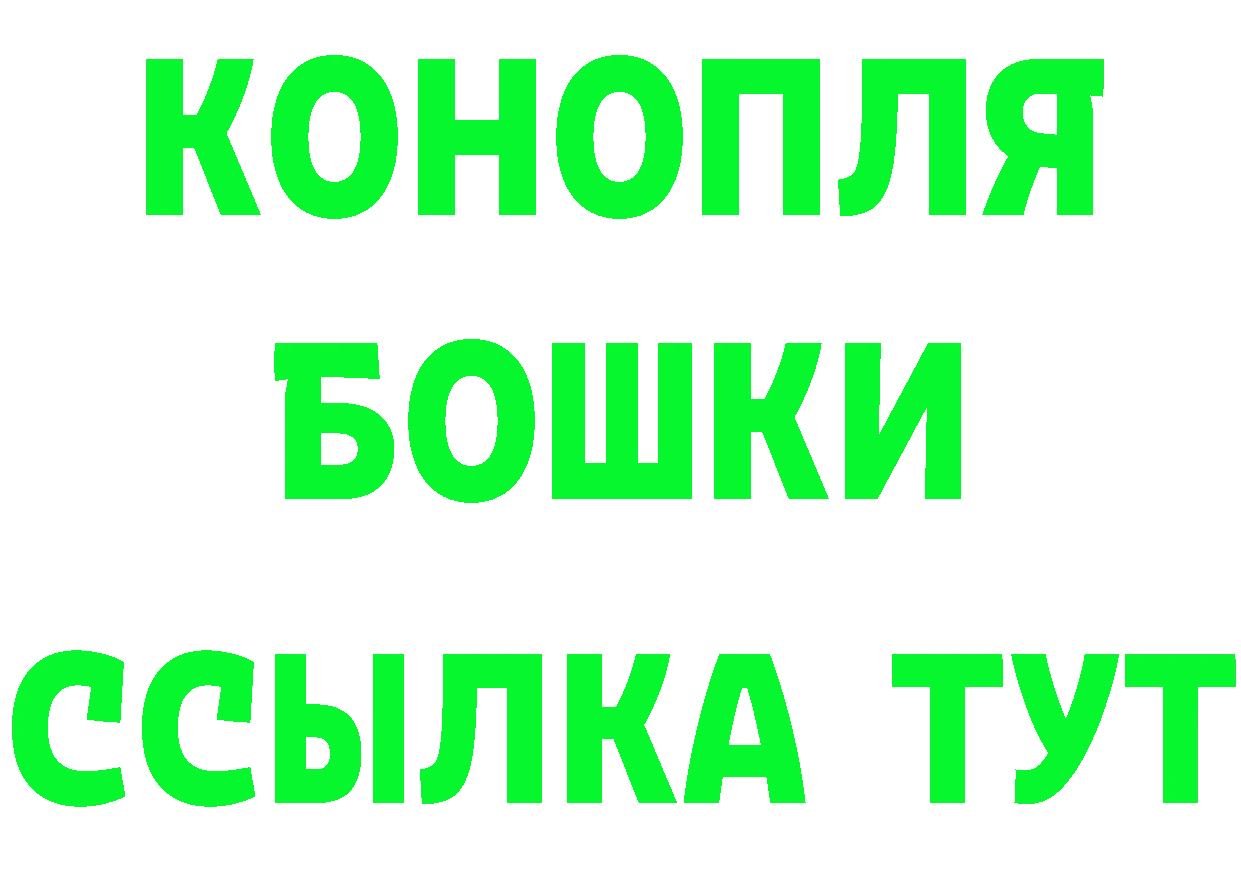 КОНОПЛЯ

БОШКИ

ССЫЛКА ТУТ